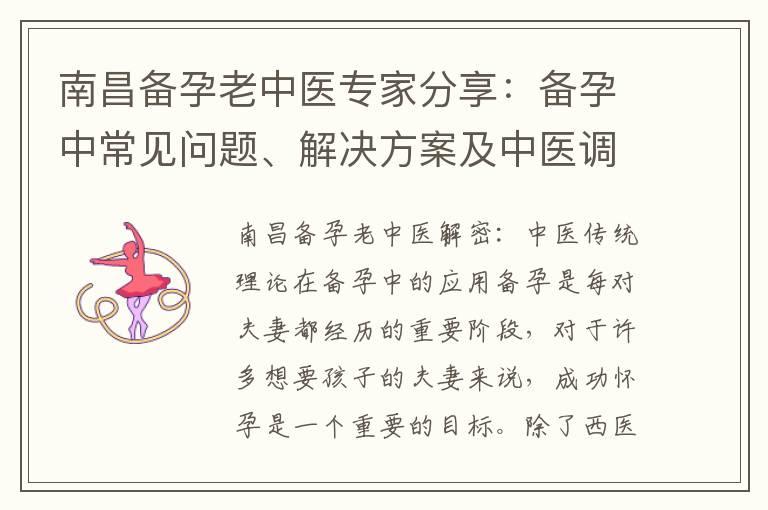 南昌备孕老中医专家分享：备孕中常见问题、解决方案及中医调

南昌备孕老中医解密：中医传统理论在备孕中的应用备孕是每对夫妻都经历的重要阶段，对于许多想要孩子的夫妻来说，成功怀孕是一个重要的目标。除了西医